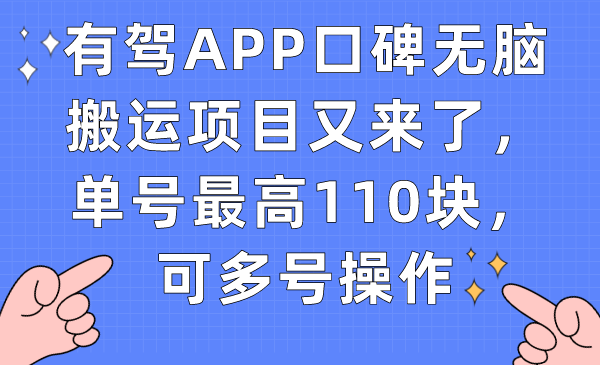 有驾APP口碑无脑搬运项目又来了，单号最高110块，可多号操作